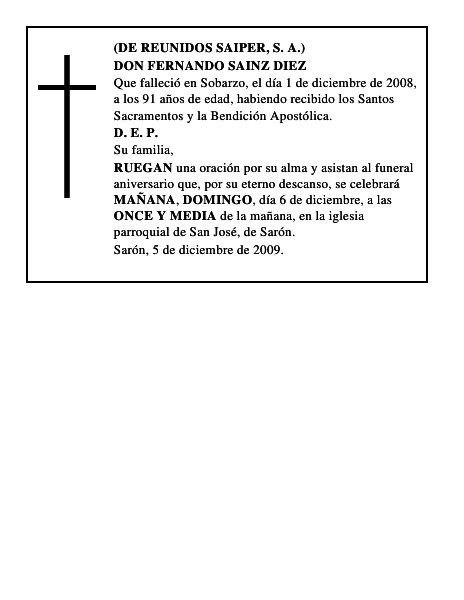 (DE REUNIDOS SAIPER, S. A.)
DON FERNANDO SAINZ DIEZ
Que falleció en Sobarzo, el día 1 de diciembre de 2008, a los 91 años de edad, habiendo recibido los Santos Sacramentos y la Bendición Apostólica.
D. E. P.
Su familia,
RUEGAN una oración por su alma y asistan al funeral aniversario que, por su eterno descanso, se celebrará MAÑANA, DOMINGO, día 6 de diciembre, a las ONCE Y MEDIA de la mañana, en la iglesia parroquial de San José, de Sarón.
Sarón, 5 de diciembre de 2009.